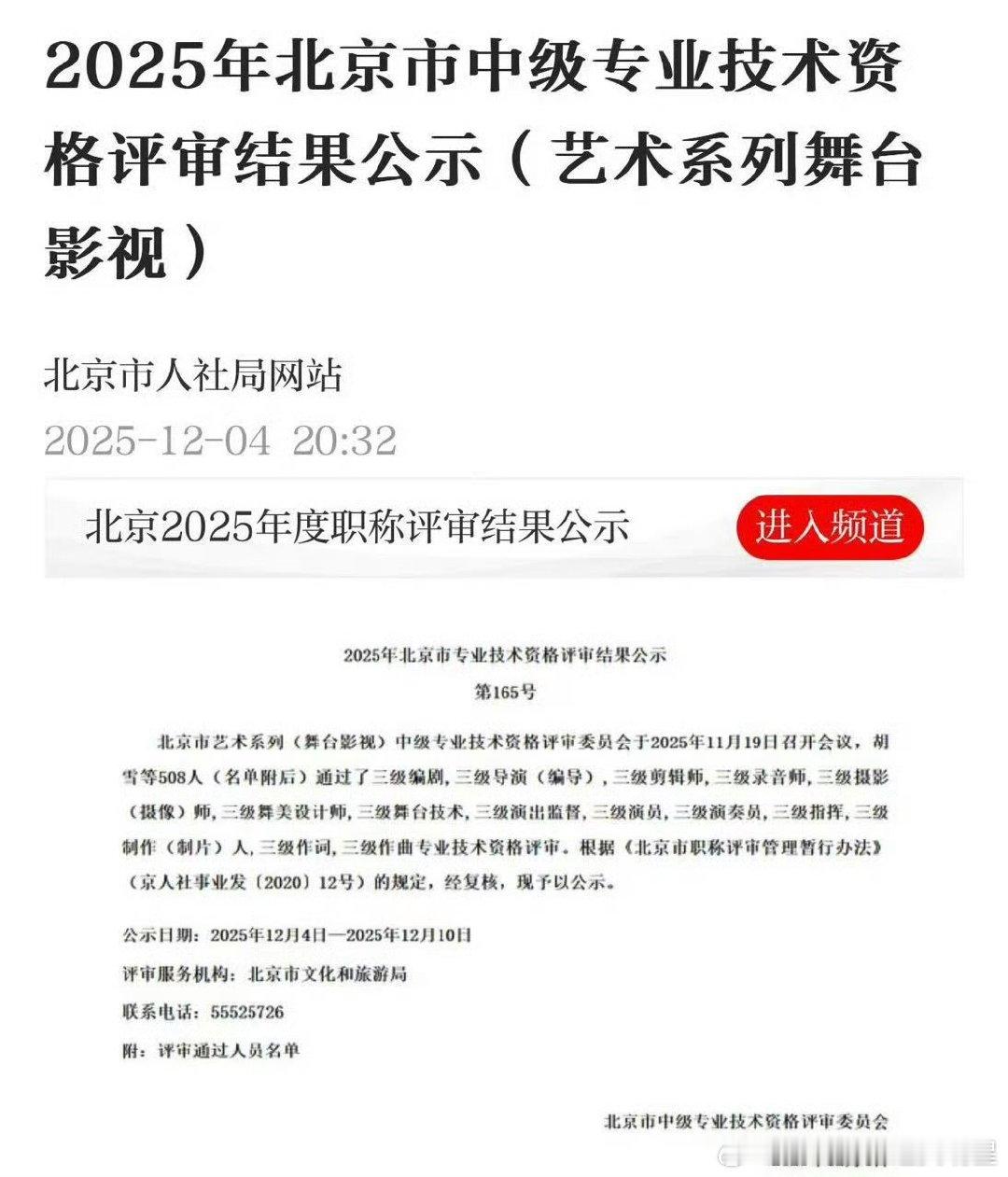 2025年北京市中级专业技术资格评审结果公示（艺术系列舞台影视）

北京市人社局网站

2025-12-04 20:32

北京2025年度职称评审结果公示

进入频道

2025年北京市专业技术资格评审结果公示

第165号

北京市艺术系列（舞台影视）中级专业技术资格评审委员会于2025年11月19日召开会议，胡雪等508人（名单附后）通过了三级编剧，三级导演（编导），三级剪辑师，三级录音师，三级摄影（摄像）师，三级舞美设计师，三级舞台技术，三级演出监督，三级演员，三级演奏员，三级指挥，三级制作（制片）人，三级作词，三级作曲专业技术资格评审。根据《北京市职称评审管理暂行办法》（京人社事业发〔2020〕12号）的规定，经复核，现予以公示。

公示日期：2025年12月4日—2025年12月10日

评审服务机构：北京市文化和旅游局

联系电话：55525726

附：评审通过人员名单

北京市中级专业技术资格评审委员会